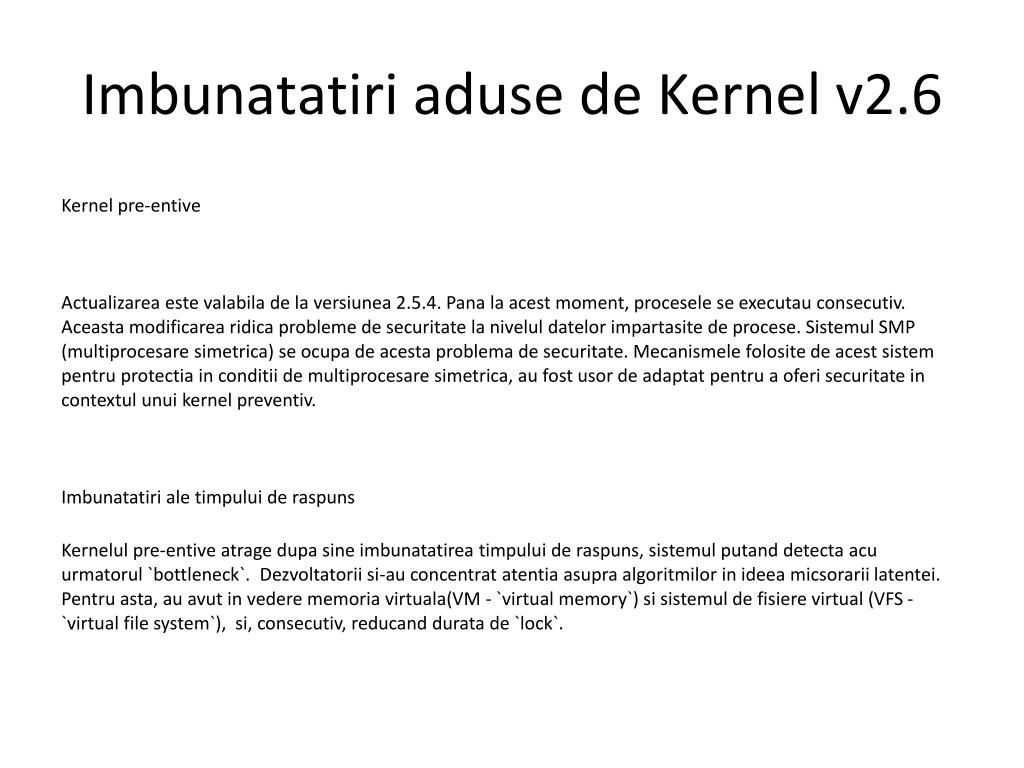 Imbunatatiri aduse de Kernel v2.6

Kernel pre-entive

Actualizarea este valabila de la versiunea 2.5.4. Pana la acest moment, procesele se executau consecutiv. Aceasta modificarea ridica probleme de securitate la nivelul datelor impartasite de procese. Sistemul SMP (multiprocesare simetrica) se ocupa de acesta problema de securitate. Mecanismele folosite de acest sistem pentru protectia in conditii de multiprocesare simetrica, au fost usor de adaptat pentru a oferi securitate in contextul unui kernel preventiv.

Imbunatatiri ale timpului de raspuns

Kernelul pre-entive atrage dupa sine imbunatatirea timpului de raspuns, sistemul putand detecta acu urmatorul `bottleneck`. Dezvoltatorii si-au concentrat atentia asupra algoritmilor in ideea micsorarii latentei. Pentru asta, au avut in vedere memoria virtuala(VM - `virtual memory`) si sistemul de fisiere virtual (VFS - `virtual file system`), si, consecutiv, reducand durata de `lock`.